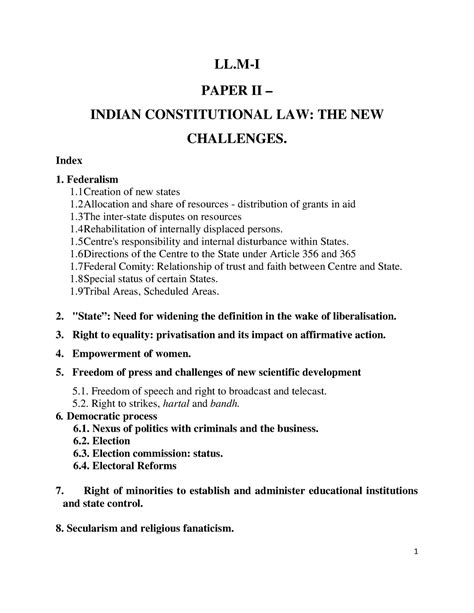 LL.M-I

PAPER II –

INDIAN CONSTITUTIONAL LAW: THE NEW CHALLENGES.

Index

1. Federalism
1.1Creation of new states
1.2Allocation and share of resources - distribution of grants in aid
1.3The inter-state disputes on resources
1.4Rehabilitation of internally displaced persons.
1.5Centre's responsibility and internal disturbance within States.
1.6Directions of the Centre to the State under Article 356 and 365
1.7Federal Comity: Relationship of trust and faith between Centre and State.
1.8Special status of certain States.
1.9Tribal Areas, Scheduled Areas.

2. "State": Need for widening the definition in the wake of liberalisation.

3. Right to equality: privatisation and its impact on affirmative action.

4. Empowerment of women.

5. Freedom of press and challenges of new scientific development

5.1. Freedom of speech and right to broadcast and telecast.
5.2. Right to strikes, hartal and bandh.

6. Democratic process
6.1. Nexus of politics with criminals and the business.
6.2. Election
6.3. Election commission: status.
6.4. Electoral Reforms

7. Right of minorities to establish and administer educational institutions and state control.

8. Secularism and religious fanaticism.

1